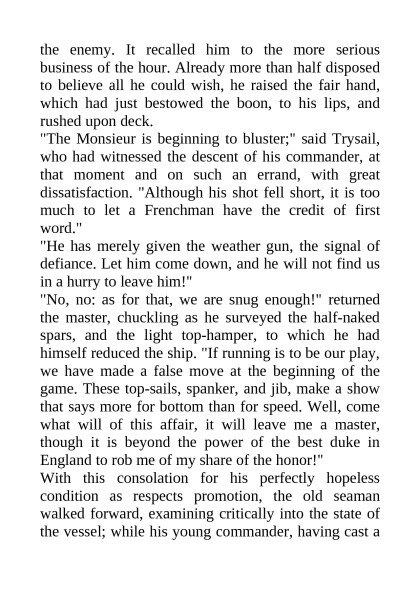 the enemy. It recalled him to the more serious business of the hour. Already more than half disposed to believe all he could wish, he raised the fair hand, which had just bestowed the boon, to his lips, and rushed upon deck.
"The Monsieur is beginning to bluster;" said Trysail, who had witnessed the descent of his commander, at that moment and on such an errand, with great dissatisfaction. "Although his shot fell short, it is too much to let a Frenchman have the credit of first word."
"He has merely given the weather gun, the signal of defiance. Let him come down, and he will not find us in a hurry to leave him!"
"No, no: as for that, we are snug enough!" returned the master, chuckling as he surveyed the half-naked spars, and the light top-hamper, to which he had himself reduced the ship. "If running is to be our play, we have made a false move at the beginning of the game. These top-sails, spanker, and jib, make a show that says more for bottom than for speed. Well, come what will of this affair, it will leave me a master, though it is beyond the power of the best duke in England to rob me of my share of the honor!"
With this consolation for his perfectly hopeless condition as respects promotion, the old seaman walked forward, examining critically into the state of the vessel; while his young commander, having cast a